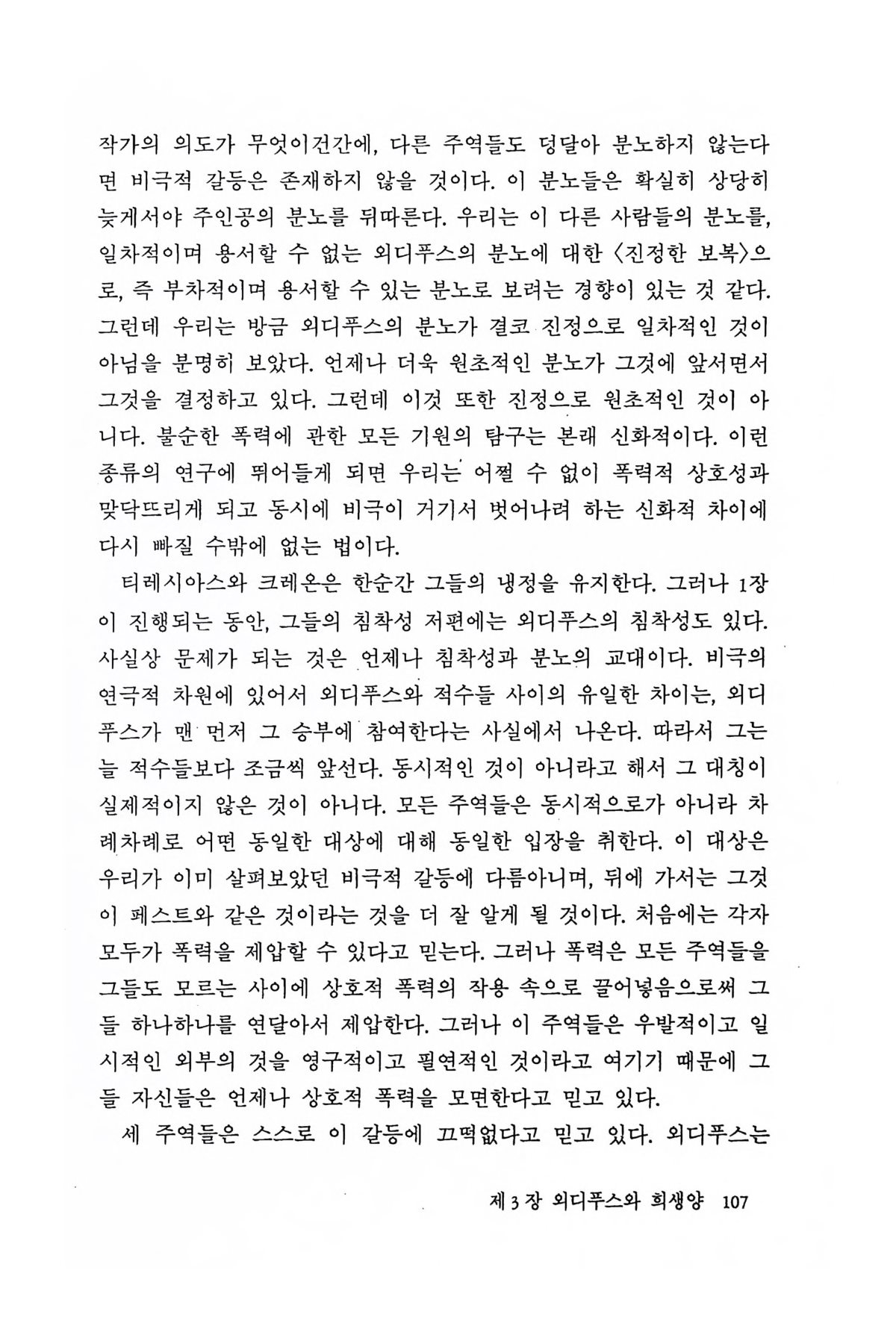 작가의 의도가 무엇이건간에, 다른 주역들도 덩달아 분노하지 않는다면 비극적 갈등은 존재하지 않을 것이다. 이 분노들은 확실히 상당히 늦게서야 주인공의 분노를 뒤따른다. 우리는 이 다른 사람들의 분노를, 일차적이며 용서할 수 없는 외디푸스의 분노에 대한 〈진정한 보복〉으로, 즉 부차적이며 용서할 수 있는 분노로 보려는 경향이 있는 것 같다. 그런데 우리는 방금 외디푸스의 분노가 결코 진정으로 일차적인 것이 아님을 분명히 보았다. 언제나 더욱 원초적인 분노가 그것에 앞서면서 그것을 결정하고 있다. 그런데 이것 또한 진정으로 원초적인 것이 아니다. 불순한 폭력에 관한 모든 기원의 탐구는 본래 신화적이다. 이런 종류의 연구에 뛰어들게 되면 우리는 어쩔 수 없이 폭력적 상호성과 맞닥뜨리게 되고 동시에 비극이 거기서 벗어나려 하는 신화적 차이에 다시 빠질 수밖에 없는 법이다.

티레시아스와 크레온은 한순간 그들의 냉정을 유지한다. 그러나 1장이 진행되는 동안, 그들의 침착성 저편에는 외디푸스의 침착성도 있다. 사실상 문제가 되는 것은 언제나 침착성과 분노의 교대이다. 비극의 연극적 차원에 있어서 외디푸스와 적수들 사이의 유일한 차이는, 외디푸스가 맨 먼저 그 승부에 참여한다는 사실에서 나온다. 따라서 그는 늘 적수들보다 조금씩 앞선다. 동시적인 것이 아니라고 해서 그 대칭이 실제적이지 않은 것이 아니다. 모든 주역들은 동시적으로가 아니라 차례차례로 어떤 동일한 대상에 대해 동일한 입장을 취한다. 이 대상은 우리가 이미 살펴보았던 비극적 갈등에 다름아니며, 뒤에 가서는 그것이 페스트와 같은 것이라는 것을 더 잘 알게 될 것이다. 처음에는 각자 모두가 폭력을 제압할 수 있다고 믿는다. 그러나 폭력은 모든 주역들을 그들도 모르는 사이에 상호적 폭력의 작용 속으로 끌어넣음으로써 그들 하나하나를 연달아서 제압한다. 그러나 이 주역들은 우발적이고 일시적인 외부의 것을 영구적이고 필연적인 것이라고 여기기 때문에 그들 자신들은 언제나 상호적 폭력을 모면한다고 믿고 있다.

세 주역들은 스스로 이 갈등에 끄떡없다고 믿고 있다. 외디푸스는

제 3 장 외디푸스와 희생양 107